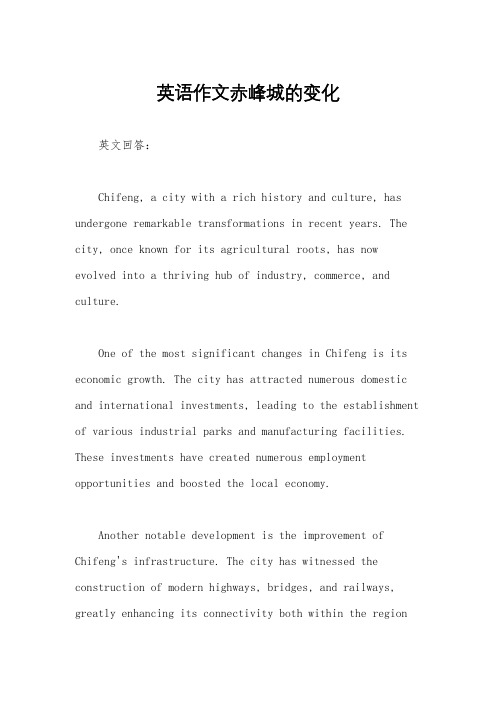 英语作文赤峰城的变化

英文回答：

Chifeng, a city with a rich history and culture, has undergone remarkable transformations in recent years. The city, once known for its agricultural roots, has now evolved into a thriving hub of industry, commerce, and culture.

One of the most significant changes in Chifeng is its economic growth. The city has attracted numerous domestic and international investments, leading to the establishment of various industrial parks and manufacturing facilities. These investments have created numerous employment opportunities and boosted the local economy.

Another notable development is the improvement of Chifeng's infrastructure. The city has witnessed the construction of modern highways, bridges, and railways, greatly enhancing its connectivity both within the region